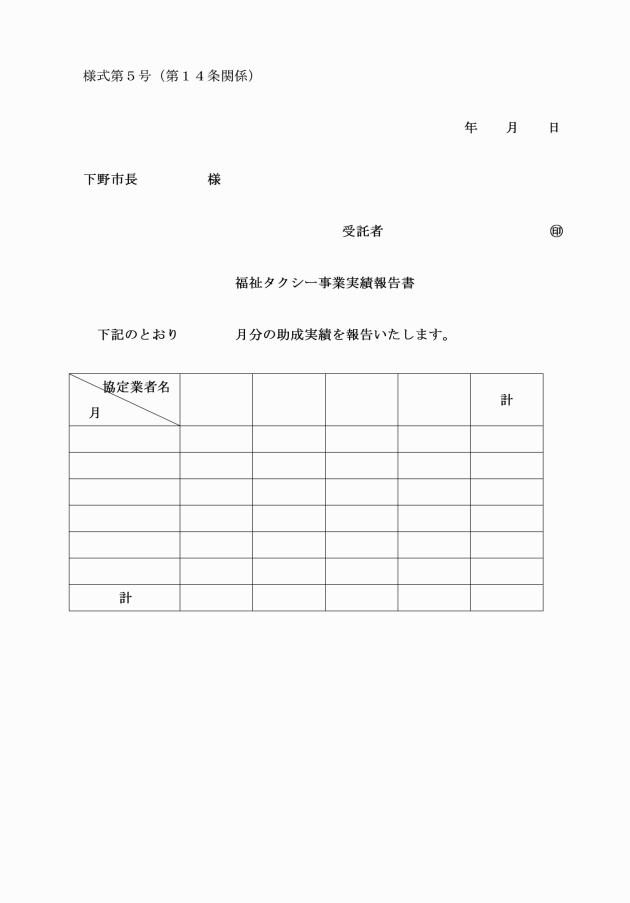 様式第５号（第１４条関係）

年　　月　　日

下野市長　　　　　様

受託者　　　　　　　　　　㊞

福祉タクシー事業実績報告書

下記のとおり　　　　月分の助成実績を報告いたします。

| 協定業者名 月 | | | | | 計 |
|---|---|---|---|---|---|
| | | | | | |
| | | | | | |
| | | | | | |
| | | | | | |
| | | | | | |
| | | | | | |
| 計 | | | | | |